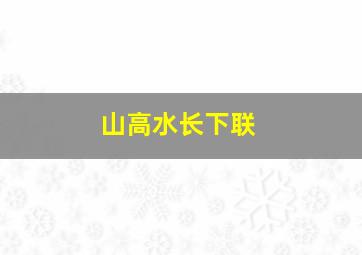 山高水长下联